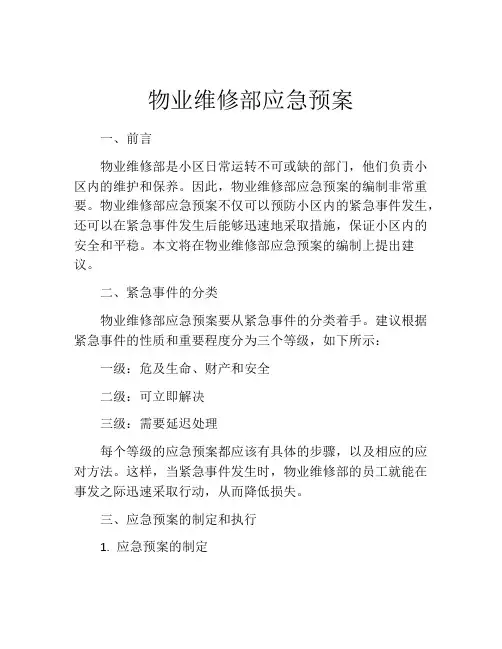 物业维修部应急预案

一、前言

物业维修部是小区日常运转不可或缺的部门，他们负责小区内的维护和保养。因此，物业维修部应急预案的编制非常重要。物业维修部应急预案不仅可以预防小区内的紧急事件发生，还可以在紧急事件发生后能够迅速地采取措施，保证小区内的安全和平稳。本文将在物业维修部应急预案的编制上提出建议。

二、紧急事件的分类

物业维修部应急预案要从紧急事件的分类着手。建议根据紧急事件的性质和重要程度分为三个等级，如下所示：

一级：危及生命、财产和安全

二级：可立即解决

三级：需要延迟处理

每个等级的应急预案都应该有具体的步骤，以及相应的应对方法。这样，当紧急事件发生时，物业维修部的员工就能在事发之际迅速采取行动，从而降低损失。

三、应急预案的制定和执行

1. 应急预案的制定